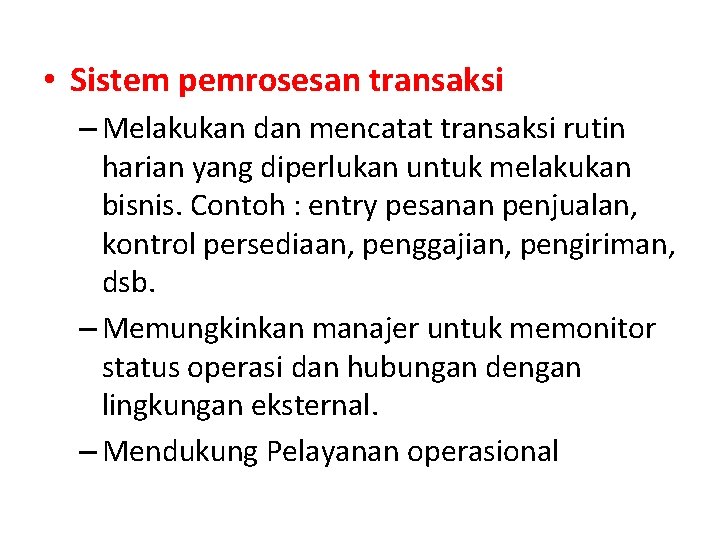 • Sistem pemrosesan transaksi

– Melakukan dan mencatat transaksi rutin harian yang diperlukan untuk melakukan bisnis. Contoh : entry pesanan penjualan, kontrol persediaan, penggajian, pengiriman, dsb.

– Memungkinkan manajer untuk memonitor status operasi dan hubungan dengan lingkungan eksternal.

– Mendukung Pelayanan operasional